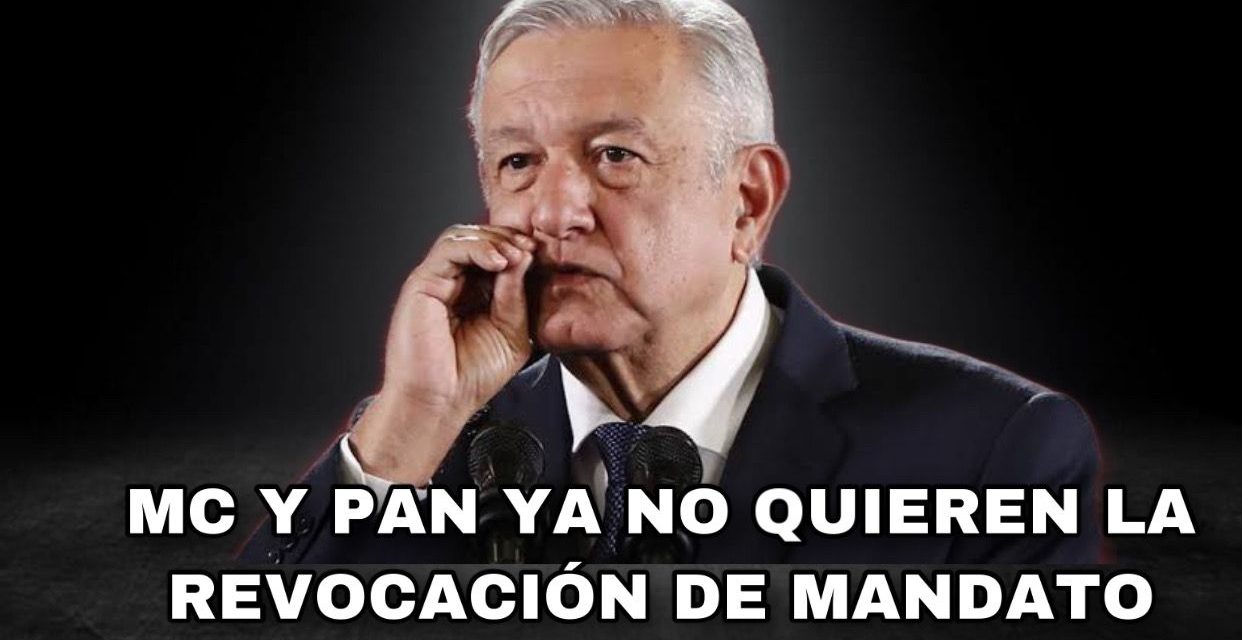 MC Y PAN YA NO QUIEREN LA REVOCACIÓN DE MANDATO